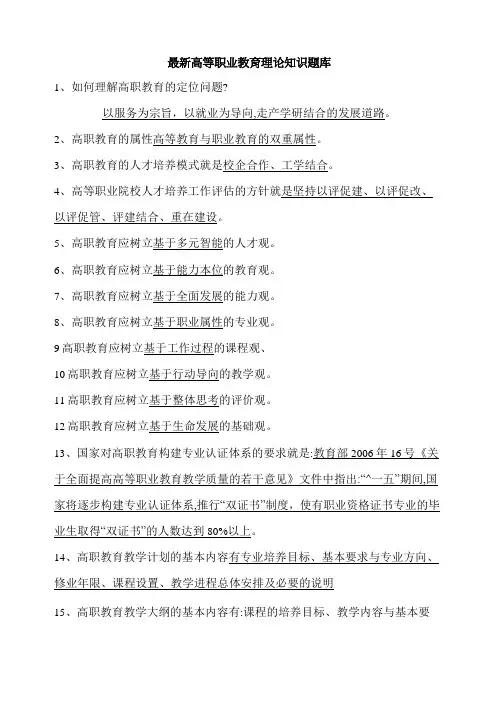 最新高等职业教育理论知识题库

1、如何理解高职教育的定位问题?

以服务为宗旨，以就业为导向,走产学研结合的发展道路。

2、高职教育的属性高等教育与职业教育的双重属性。

3、高职教育的人才培养模式就是校企合作、工学结合。

4、高等职业院校人才培养工作评估的方针就是坚持以评促建、以评促改、以评促管、评建结合、重在建设。

5、高职教育应树立基于多元智能的人才观。

6、高职教育应树立基于能力本位的教育观。

7、高职教育应树立基于全面发展的能力观。

8、高职教育应树立基于职业属性的专业观。

9 高职教育应树立基于工作过程的课程观、

10 高职教育应树立基于行动导向的教学观。

11 高职教育应树立基于整体思考的评价观。

12 高职教育应树立基于生命发展的基础观。

13、国家对高职教育构建专业认证体系的要求就是:教育部 2006 年 16 号《关于全面提高高等职业教育教学质量的若干意见》文件中指出:“^一五”期间,国家将逐步构建专业认证体系,推行“双证书”制度，使有职业资格证书专业的毕业生取得“双证书”的人数达到 80%以上。

14、高职教育教学计划的基本内容有专业培养目标、基本要求与专业方向、修业年限、课程设置、教学进程总体安排及必要的说明

15、高职教育教学大纲的基本内容有:课程的培养目标、教学内容与基本要